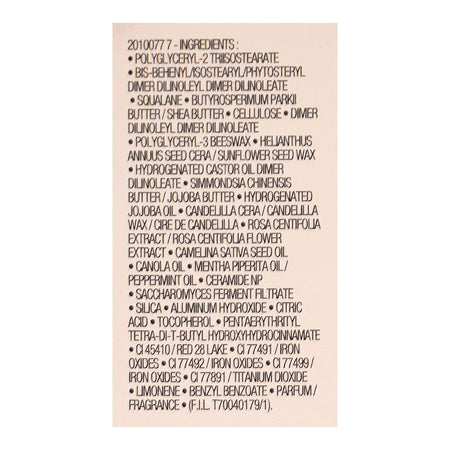 2010077 7 - INGREDIENTS :
• POLYGLYCERYL-2 TRIISOSTEARATE • BIS-BEHENYL/ISOSTEARYL/PHYTOSTERYL DIMER DILINOLEYL DIMER DILINOLEATE • SQUALANE • BUTYROSPERMUM PARKII BUTTER / SHEA BUTTER • CELLULOSE • DIMER DILINOLEYL DIMER DILINOLEATE • POLYGLYCERYL-3 BEESWAX • HELIANTHUS ANNUUS SEED CERA / SUNFLOWER SEED WAX • HYDROGENATED CASTOR OIL DIMER DILINOLEATE • SIMMONDSIA CHINENSIS BUTTER / JOJOBA BUTTER • HYDROGENATED JOJOBA OIL • CANDELILLA CERA / CANDELILLA WAX / CIRE DE CANDELILLA • ROSA CENTIFOLIA EXTRACT / ROSA CENTIFOLIA FLOWER EXTRACT • CAMELINA SATIVA SEED OIL • CANOLA OIL • MENTHA PIPERITA OIL / PEPPERMINT OIL • CERAMIDE NP • SACCHAROMYCES FERMENT FILTRATE • SILICA • ALUMINUM HYDROXIDE • CITRIC ACID • TOCOPHEROL • PENTAERYTHRITYL TETRA-DI-T-BUTYL HYDROXYHYDROCINNAMATE • CI 45410 / RED 28 LAKE • CI 77491 / IRON OXIDES • CI 77492 / IRON OXIDES • CI 77499 / IRON OXIDES • CI 77891 / TITANIUM DIOXIDE • LIMONENE • BENZYL BENZOATE • PARFUM / FRAGRANCE • (F.I.L. T70040179/1).